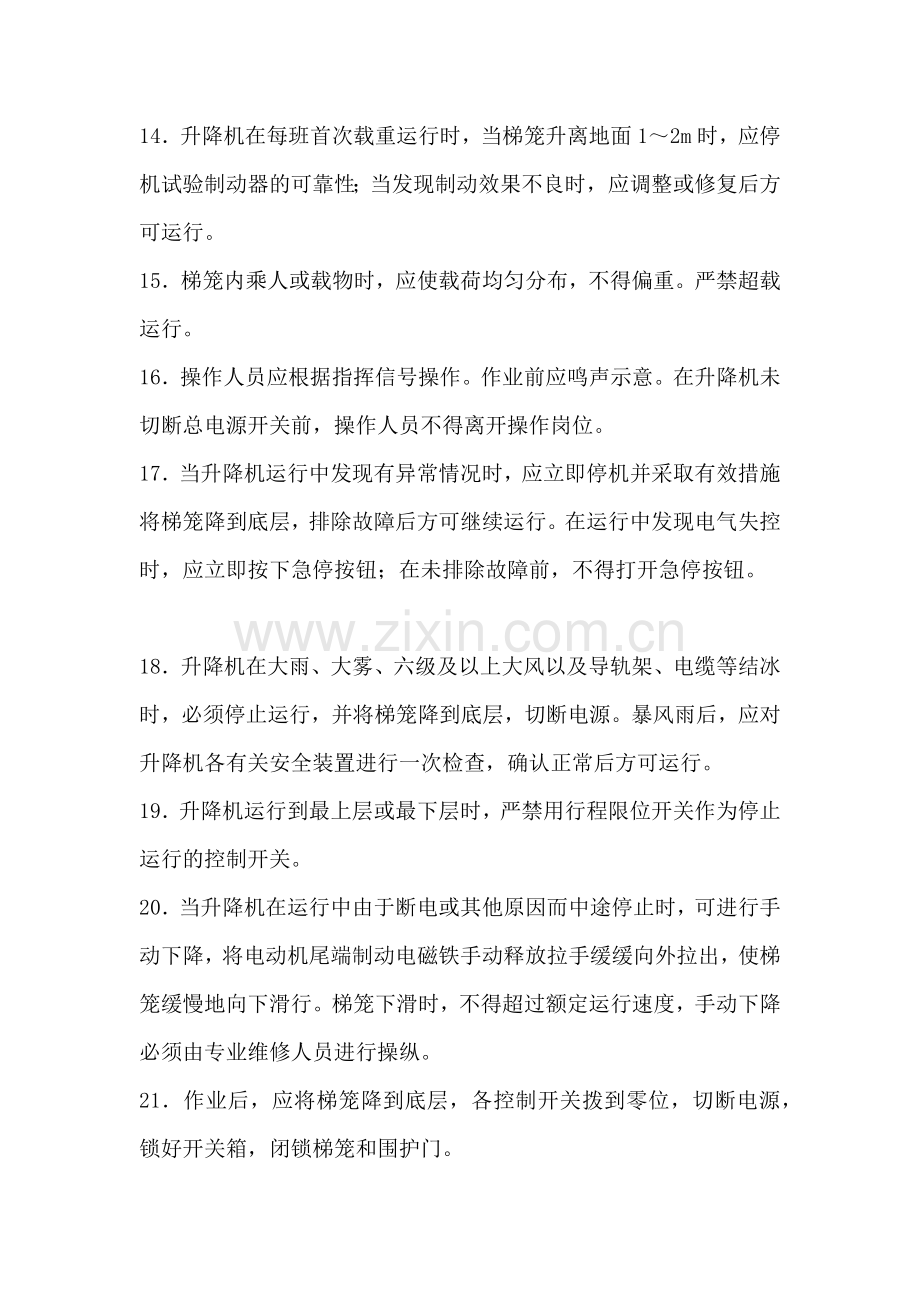 14．升降机在每班首次载重运行时，当梯笼升离地面1～2m时，应停机试验制动器的可靠性；当发现制动效果不良时，应调整或修复后方可运行。

15．梯笼内乘人或载物时，应使载荷均匀分布，不得偏重。严禁超载运行。

16．操作人员应根据指挥信号操作。作业前应鸣声示意。在升降机未切断总电源开关前，操作人员不得离开操作岗位。

17．当升降机运行中发现有异常情况时，应立即停机并采取有效措施将梯笼降到底层，排除故障后方可继续运行。在运行中发现电气失控时，应立即按下急停按钮；在未排除故障前，不得打开急停按钮。

18．升降机在大雨、大雾、六级及以上大风以及导轨架、电缆等结冰时，必须停止运行，并将梯笼降到底层，切断电源。暴风雨后，应对升降机各有关安全装置进行一次检查，确认正常后方可运行。

19．升降机运行到最上层或最下层时，严禁用行程限位开关作为停止运行的控制开关。

20．当升降机在运行中由于断电或其他原因而中途停止时，可进行手动下降，将电动机尾端制动电磁铁手动释放拉手缓缓向外拉出，使梯笼缓慢地向下滑行。梯笼下滑时，不得超过额定运行速度，手动下降必须由专业维修人员进行操纵。

21．作业后，应将梯笼降到底层，各控制开关拨到零位，切断电源，锁好开关箱，闭锁梯笼和围护门。

www.zixin.com.cn